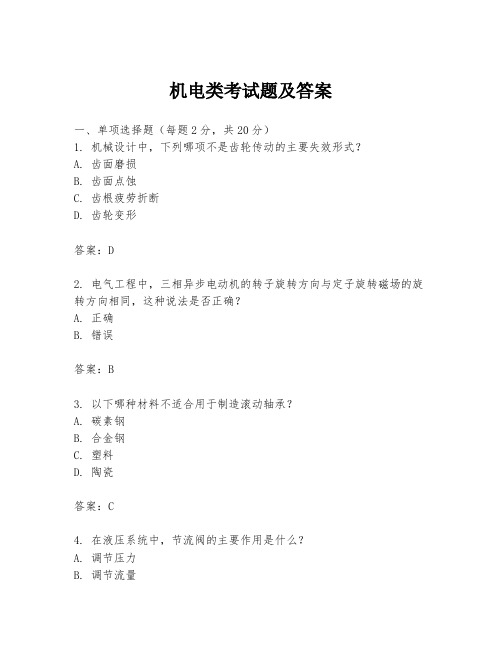 机电类考试题及答案

一、单项选择题（每题2分，共20分）
1. 机械设计中，下列哪项不是齿轮传动的主要失效形式？
A. 齿面磨损
B. 齿面点蚀
C. 齿根疲劳折断
D. 齿轮变形

答案：D

2. 电气工程中，三相异步电动机的转子旋转方向与定子旋转磁场的旋转方向相同，这种说法是否正确？
A. 正确
B. 错误

答案：B

3. 以下哪种材料不适合用于制造滚动轴承？
A. 碳素钢
B. 合金钢
C. 塑料
D. 陶瓷

答案：C

4. 在液压系统中，节流阀的主要作用是什么？
A. 调节压力
B. 调节流量